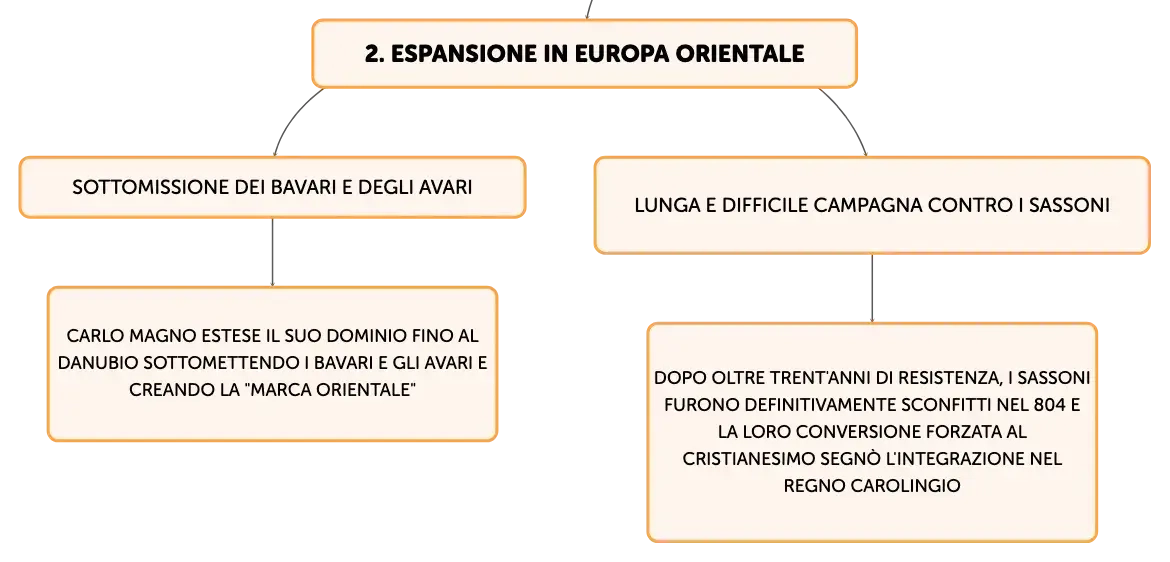 2. ESPANSIONE IN EUROPA ORIENTALE

SOTTOMISSIONE DEI BAVARI E DEGLI AVARI

CARLO MAGNO ESTESE IL SUO DOMINIO FINO AL DANUBIO SOTTOMETTENDO I BAVARI E GLI AVARI E CREANDO LA "MARCA ORIENTALE"

LUNGA E DIFFICILE CAMPAGNA CONTRO I SASSONI

DOPO OLTRE TRENT'ANNI DI RESISTENZA, I SASSONI FURONO DEFINITIVAMENTE SCONFITTI NEL 804 E LA LORO CONVERSIONE FORZATA AL CRISTIANESIMO SEGNÒ L'INTEGRAZIONE NEL REGNO CAROLINGIO